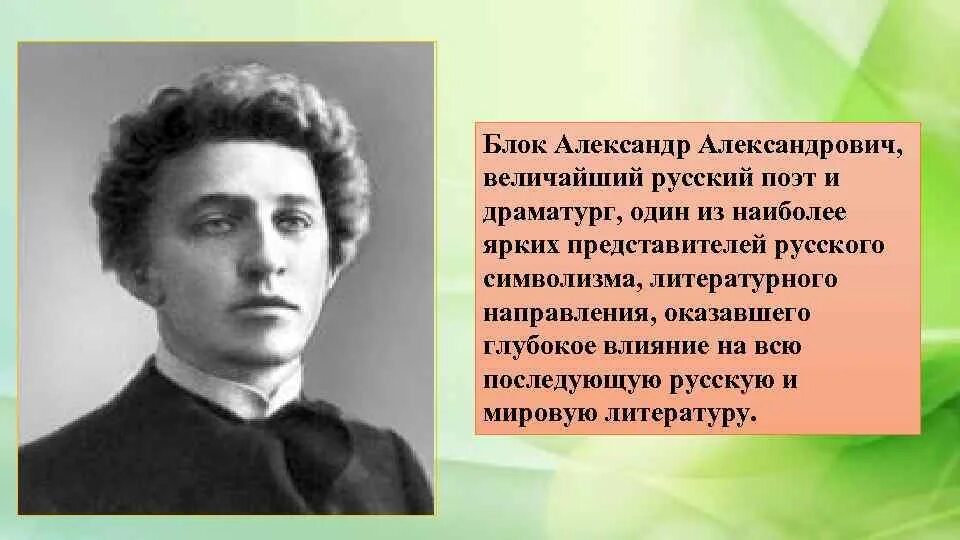 Блок Александр Александрович, величайший русский поэт и драматург, один из наиболее ярких представителей русского символизма, литературного направления, оказавшего глубокое влияние на всю последующую русскую и мировую литературу.